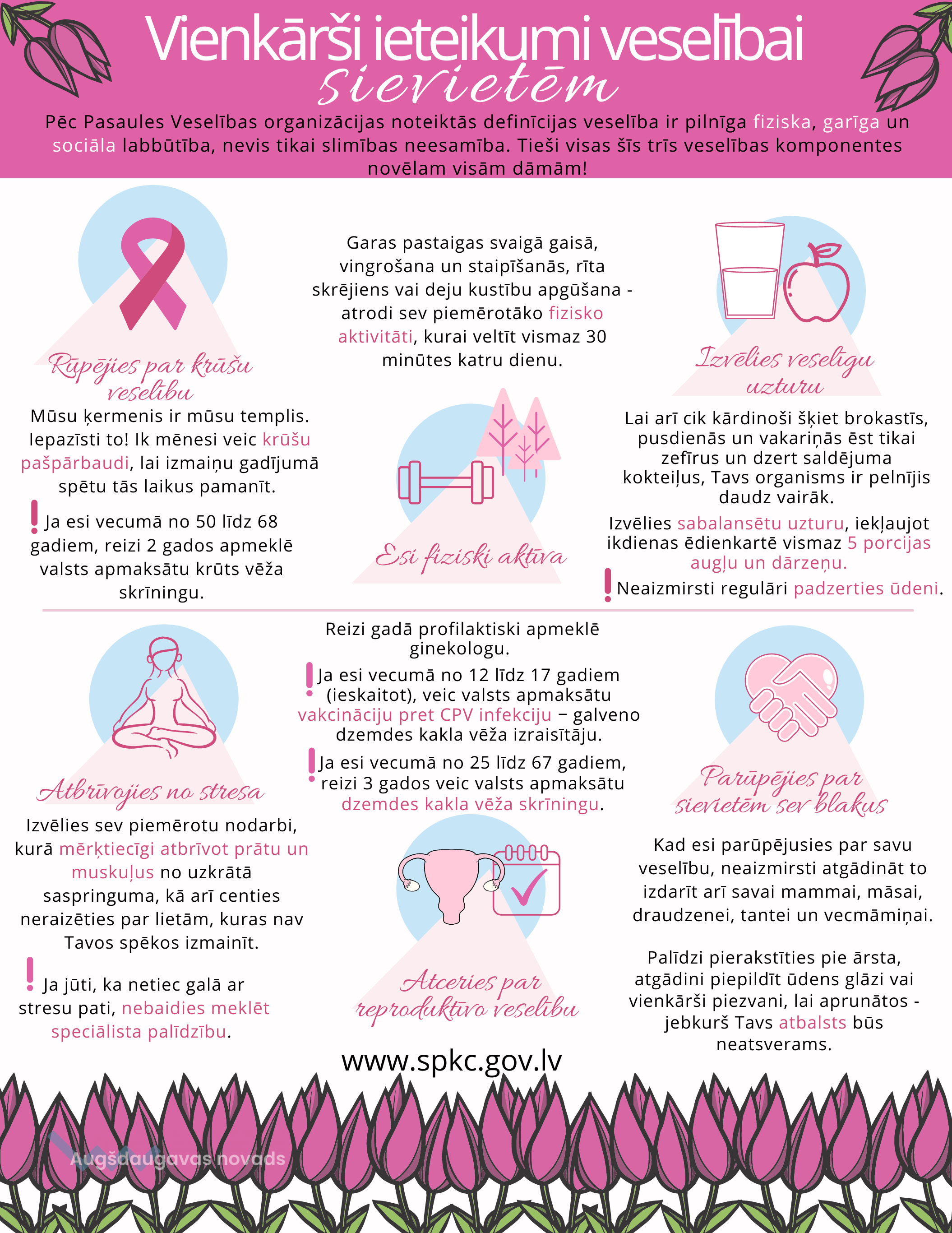 Vienkārši ieteikumi veselībai sievietēm

Pēc Pasaules Veselības organizācijas noteiktās definīcijas veselība ir pilnīga fiziska, garīga un sociāla labbūtība, nevis tikai slimības neesamība. Tieši visas šīs trīs veselības komponentes novēlam visām dāmām!

Rūpējies par krūšu veselību

Mūsu ķermenis ir mūsu templis. Iepazīsti to! Ik mēnesi veic krūšu pašpārbaudi, lai izmaiņu gadījumā spētu tās laikus pamanīt.

! Ja esi vecumā no 50 līdz 68 gadiem, reizi 2 gados apmeklē valsts apmaksātu krūts vēža skrīningu.

Garas pastaigas svaigā gaisā, vingrošana un staipīšanās, rīta skrējiens vai deju kustību apgūšana - atrodi sev piemērotāko fizisko aktivitāti, kurai veltīt vismaz 30 minūtes katru dienu.

Esi fiziski aktīva

Izvēlies veselīgu uzturu

Lai arī cik kārdinoši šķiet brokastīs, pusdienās un vakariņās ēst tikai zefīrus un dzert saldējuma kokteiļus, Tavs organisms ir pelnījis daudz vairāk.

Izvēlies sabalansētu uzturu, iekļaujot ikdienas ēdienkartē vismaz 5 porcijas augļu un dārzeņu.

! Neaizmirsti regulāri padzerties ūdeni.

Atbrīvojies no stresa

Izvēlies sev piemērotu nodarbi, kurā mērķtiecīgi atbrīvot prātu un muskuļus no uzkrātā saspringuma, kā arī centies neraizēties par lietām, kuras nav Tavos spēkos izmainīt.

! Ja jūti, ka netiec galā ar stresu pati, nebaidies meklēt speciālista palīdzību.

Reizi gadā profilaktiski apmeklē ginekologu.

! Ja esi vecumā no 12 līdz 17 gadiem (ieskaitot), veic valsts apmaksātu vakcināciju pret CPV infekciju – galveno dzemdes kakla vēža izraisītāju.

! Ja esi vecumā no 25 līdz 67 gadiem, reizi 3 gados veic valsts apmaksātu dzemdes kakla vēža skrīningu.

Atceries par reproduktīvo veselību

Parūpējies par sievietēm sev blakus

Kad esi parūpējusies par savu veselību, neaizmirsti atgādināt to izdarīt arī savai mammai, māsai, draudzenei, tantei un vecmāmiņai.

Palīdzi pierakstīties pie ārsta, atgādini piepildīt ūdens glāzi vai vienkārši piezvani, lai aprunātos - jebkurš Tavs atbalsts būs neatsverams.

www.spkc.gov.lv

Augšdaugavas novads